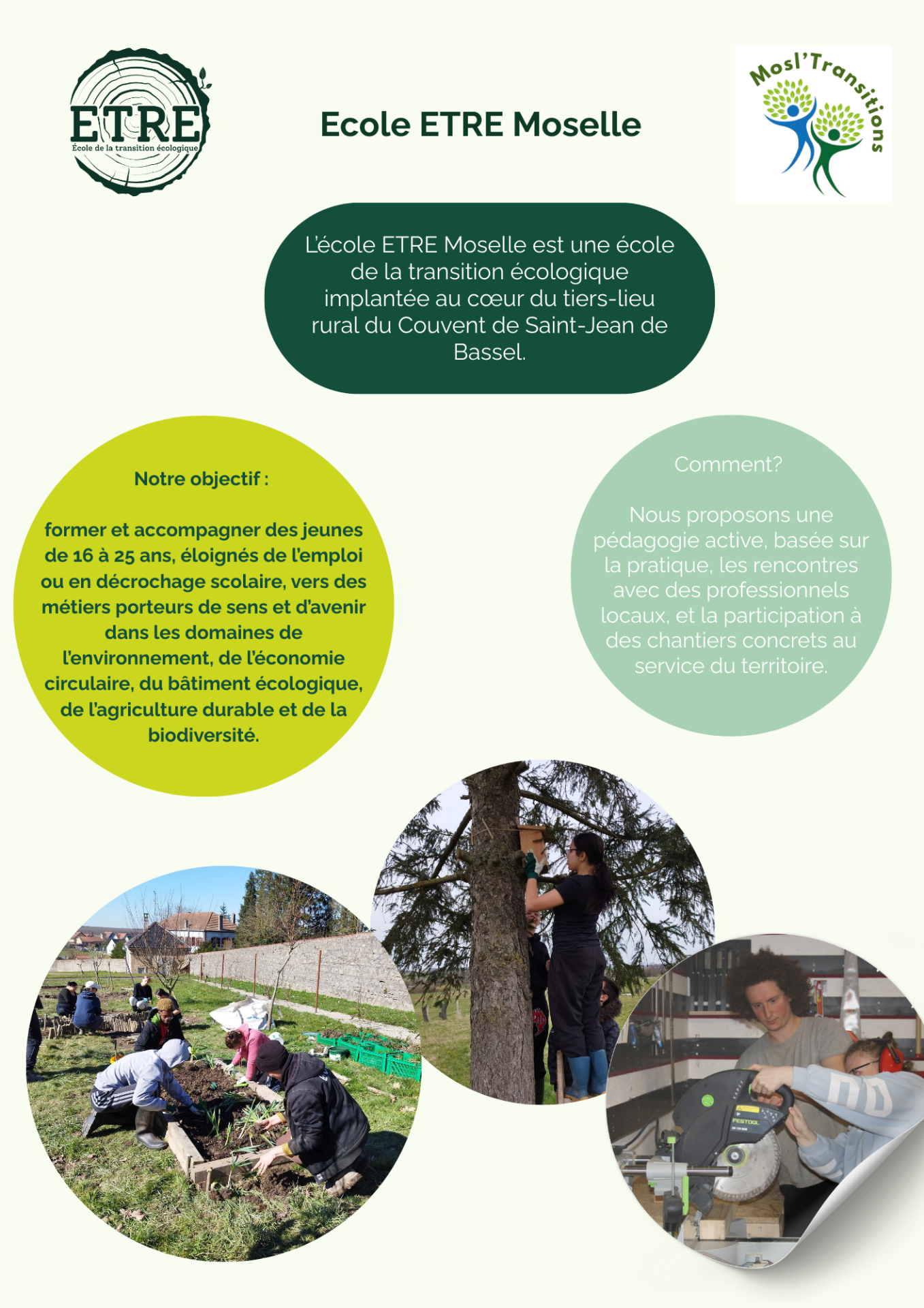 ETRE
École de la transition écologique

Ecole ETRE Moselle

Mosl'Transitions

L'école ETRE Moselle est une école de la transition écologique implantée au cœur du tiers-lieu rural du Couvent de Saint-Jean de Bassel.

Notre objectif :

former et accompagner des jeunes de 16 à 25 ans, éloignés de l'emploi ou en décrochage scolaire, vers des métiers porteurs de sens et d'avenir dans les domaines de l'environnement, de l'économie circulaire, du bâtiment écologique, de l'agriculture durable et de la biodiversité.

Comment?

Nous proposons une pédagogie active, basée sur la pratique, les rencontres avec des professionnels locaux, et la participation à des chantiers concrets au service du territoire.

FESTOOL